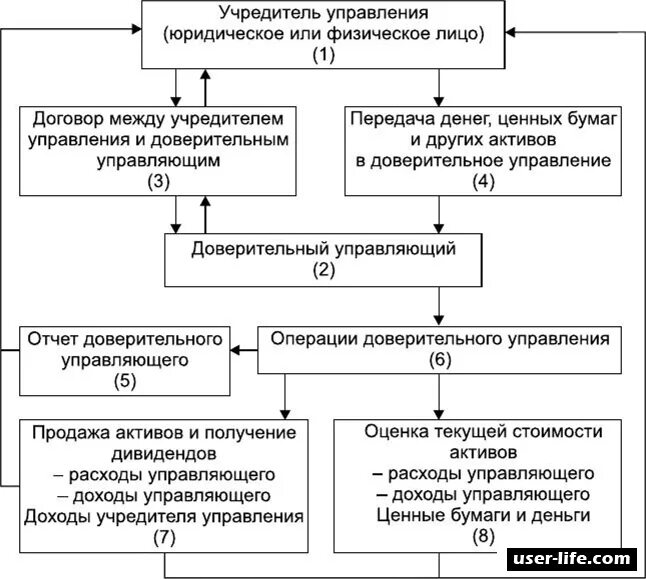 Учредитель управления
(юридическое или физическое лицо)
(1)

Договор между учредителем управления и доверительным управляющим
(3)

Передача денег, ценных бумаг и других активов в доверительное управление
(4)

Доверительный управляющий
(2)

Отчет доверительного управляющего
(5)

Операции доверительного управления
(6)

Продажа активов и получение дивидендов
– расходы управляющего
– доходы управляющего
Доходы учредителя управления
(7)

Оценка текущей стоимости активов
– расходы управляющего
– доходы управляющего
Ценные бумаги и деньги
(8)

user-life.com